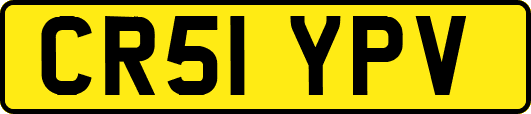 CR51 YPV